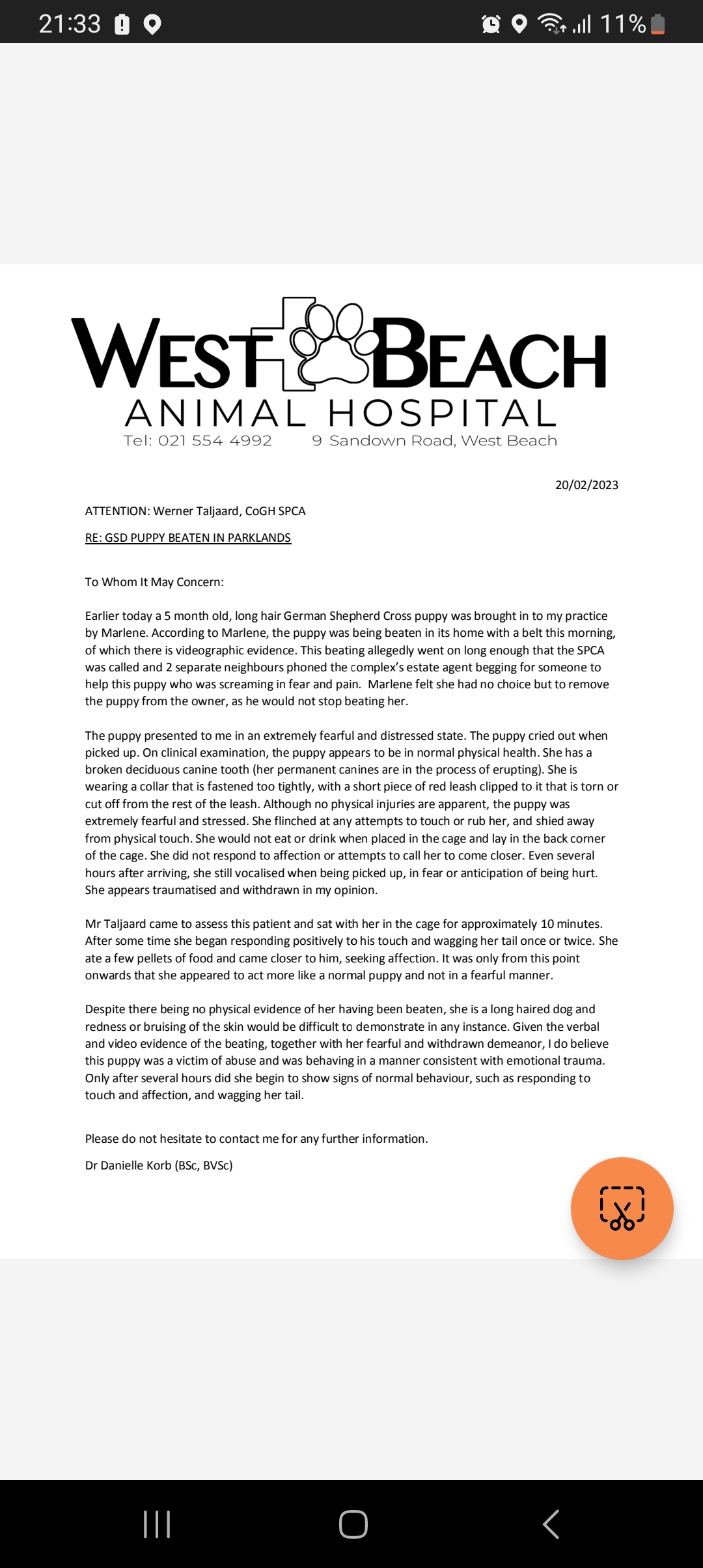 21:33 11%

WEST BEACH
ANIMAL HOSPITAL
Tel: 021 554 4992 9 Sandown Road, West Beach

20/02/2023

ATTENTION: Werner Taljaard, CoGH SPCA

RE: GSD PUPPY BEATEN IN PARKLANDS

To Whom It May Concern:

Earlier today a 5 month old, long hair German Shepherd Cross puppy was brought in to my practice by Marlene. According to Marlene, the puppy was being beaten in its home with a belt this morning, of which there is videographic evidence. This beating allegedly went on long enough that the SPCA was called and 2 separate neighbours phoned the complex's estate agent begging for someone to help this puppy who was screaming in fear and pain. Marlene felt she had no choice but to remove the puppy from the owner, as he would not stop beating her.

The puppy presented to me in an extremely fearful and distressed state. The puppy cried out when picked up. On clinical examination, the puppy appears to be in normal physical health. She has a broken deciduous canine tooth (her permanent canines are in the process of erupting). She is wearing a collar that is fastened too tightly, with a short piece of red leash clipped to it that is torn or cut off from the rest of the leash. Although no physical injuries are apparent, the puppy was extremely fearful and stressed. She flinched at any attempts to touch or rub her, and shied away from physical touch. She would not eat or drink when placed in the cage and lay in the back corner of the cage. She did not respond to affection or attempts to call her to come closer. Even several hours after arriving, she still vocalised when being picked up, in fear or anticipation of being hurt. She appears traumatised and withdrawn in my opinion.

Mr Taljaard came to assess this patient and sat with her in the cage for approximately 10 minutes. After some time she began responding positively to his touch and wagging her tail once or twice. She ate a few pellets of food and came closer to him, seeking affection. It was only from this point onwards that she appeared to act more like a normal puppy and not in a fearful manner.

Despite there being no physical evidence of her having been beaten, she is a long haired dog and redness or bruising of the skin would be difficult to demonstrate in any instance. Given the verbal and video evidence of the beating, together with her fearful and withdrawn demeanor, I do believe this puppy was a victim of abuse and was behaving in a manner consistent with emotional trauma. Only after several hours did she begin to show signs of normal behaviour, such as responding to touch and affection, and wagging her tail.

Please do not hesitate to contact me for any further information.

Dr Danielle Korb (BSc, BVSc)